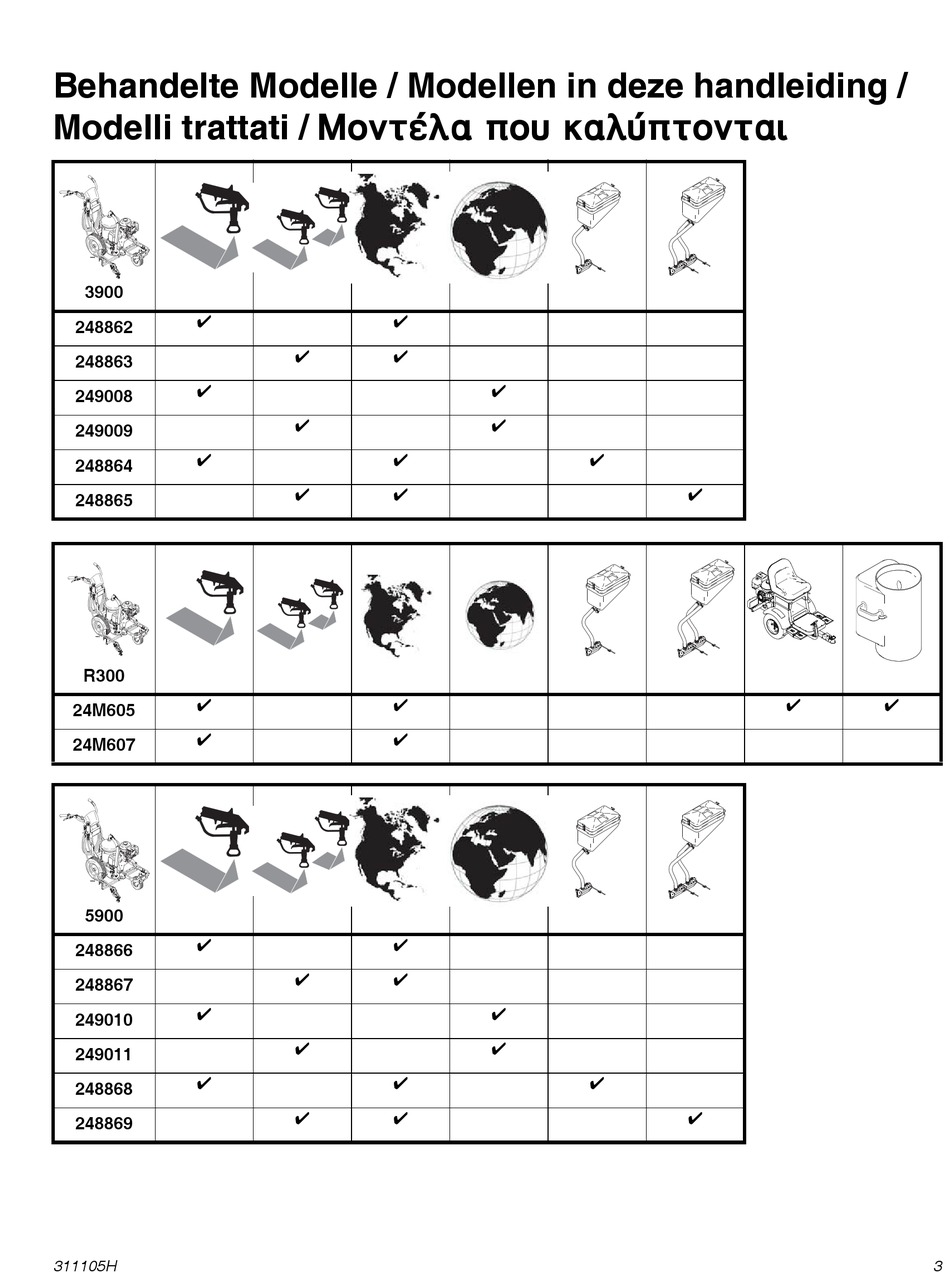 Behandelte Modelle / Modellen in deze handleiding / Modelli trattati / Μοντέλα που καλύπτονται

| 3900 | | | | | | |
|---|---|---|---|---|---|---|
| 248862 | ✔ | | ✔ | | | |
| 248863 | | ✔ | ✔ | | | |
| 249008 | ✔ | | | ✔ | | |
| 249009 | | ✔ | | ✔ | | |
| 248864 | ✔ | | ✔ | | ✔ | |
| 248865 | | ✔ | ✔ | | | ✔ |

| R300 | | | | | | | | |
|---|---|---|---|---|---|---|---|---|
| 24M605 | ✔ | | ✔ | | | | ✔ | ✔ |
| 24M607 | ✔ | | ✔ | | | | | |

| 5900 | | | | | | |
|---|---|---|---|---|---|---|
| 248866 | ✔ | | ✔ | | | |
| 248867 | | ✔ | ✔ | | | |
| 249010 | ✔ | | | ✔ | | |
| 249011 | | ✔ | | ✔ | | |
| 248868 | ✔ | | ✔ | | ✔ | |
| 248869 | | ✔ | ✔ | | | ✔ |

311105H

3